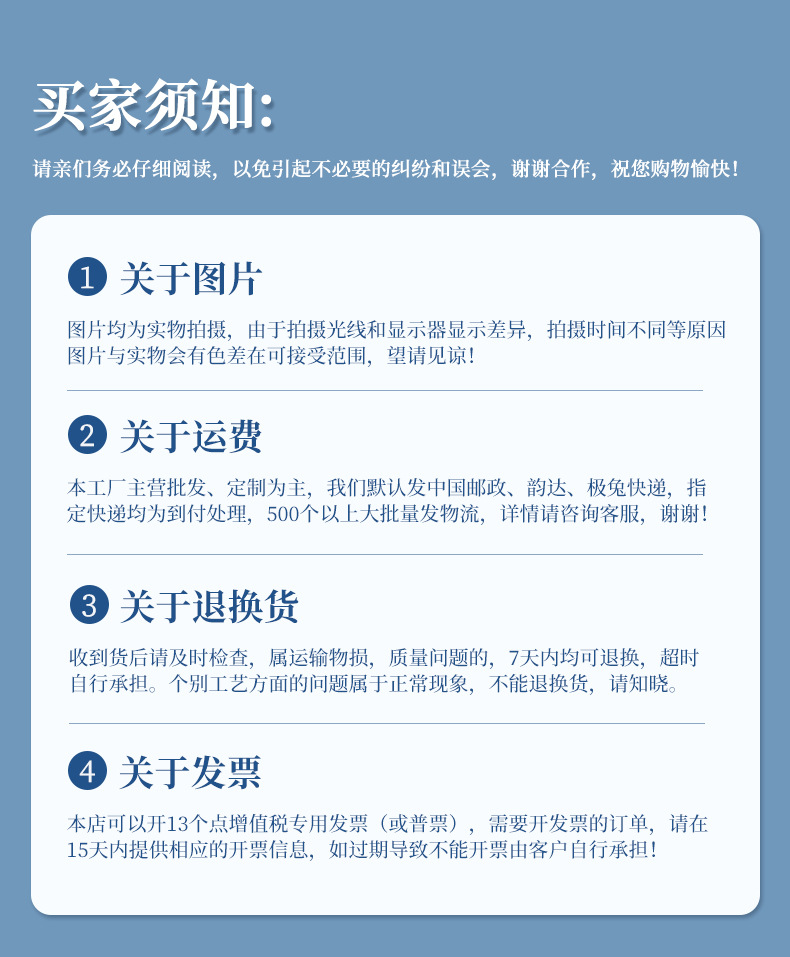 买家须知:

请亲们务必仔细阅读，以免引起不必要的纠纷和误会，谢谢合作，祝您购物愉快！

1 关于图片

图片均为实物拍摄，由于拍摄光线和显示器显示差异，拍摄时间不同等原因图片与实物会有色差在可接受范围，望请见谅！

2 关于运费

本工厂主营批发、定制为主，我们默认发中国邮政、韵达、极兔快递，指定快递均为到付处理，500个以上大批量发物流，详情请咨询客服，谢谢！

3 关于退换货

收到货后请及时检查，属运输物损，质量问题的，7天内均可退换，超时自行承担。个别工艺方面的问题属于正常现象，不能退换货，请知晓。

4 关于发票

本店可以开13个点增值税专用发票（或普票），需要开发票的订单，请在15天内提供相应的开票信息，如过期导致不能开票由客户自行承担！